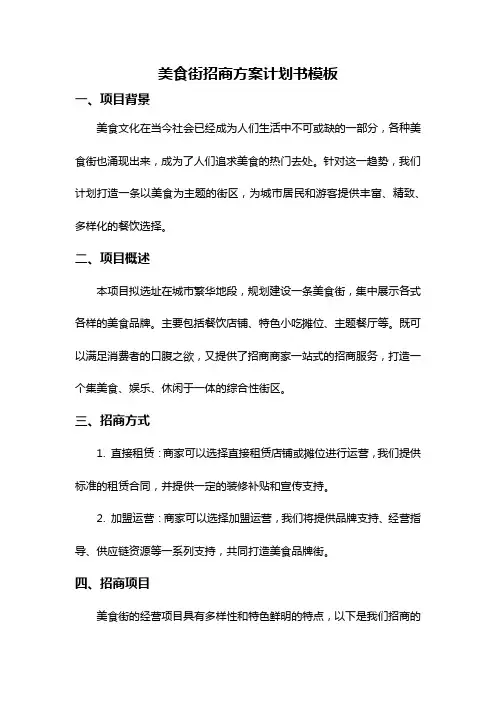 美食街招商方案计划书模板

一、项目背景

美食文化在当今社会已经成为人们生活中不可或缺的一部分，各种美食街也涌现出来，成为了人们追求美食的热门去处。针对这一趋势，我们计划打造一条以美食为主题的街区，为城市居民和游客提供丰富、精致、多样化的餐饮选择。

二、项目概述

本项目拟选址在城市繁华地段，规划建设一条美食街，集中展示各式各样的美食品牌。主要包括餐饮店铺、特色小吃摊位、主题餐厅等。既可以满足消费者的口腹之欲，又提供了招商商家一站式的招商服务，打造一个集美食、娱乐、休闲于一体的综合性街区。

三、招商方式

1. 直接租赁：商家可以选择直接租赁店铺或摊位进行运营，我们提供标准的租赁合同，并提供一定的装修补贴和宣传支持。

2. 加盟运营：商家可以选择加盟运营，我们将提供品牌支持、经营指导、供应链资源等一系列支持，共同打造美食品牌街。

四、招商项目

美食街的经营项目具有多样性和特色鲜明的特点，以下是我们招商的